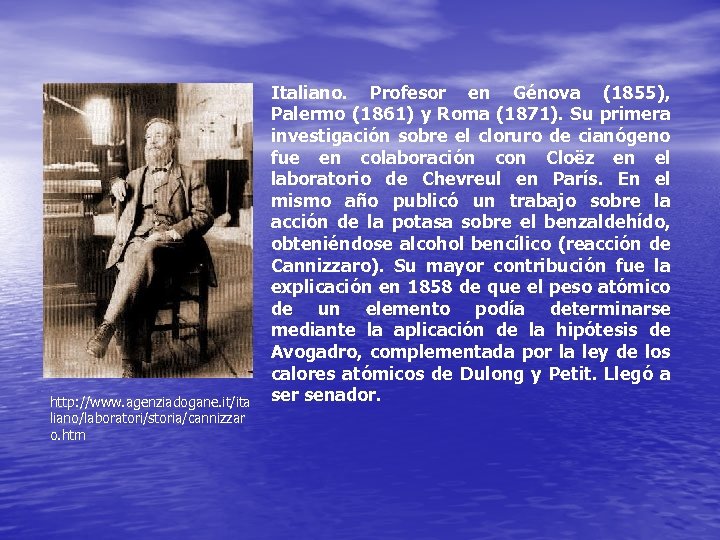 http://www.agenziadogane.it/italiano/laboratori/storia/cannizzaro.htm

Italiano. Profesor en Génova (1855), Palermo (1861) y Roma (1871). Su primera investigación sobre el cloruro de cianógeno fue en colaboración con Cloëz en el laboratorio de Chevreul en París. En el mismo año publicó un trabajo sobre la acción de la potasa sobre el benzaldehído, obteniéndose alcohol bencílico (reacción de Cannizzaro). Su mayor contribución fue la explicación en 1858 de que el peso atómico de un elemento podía determinarse mediante la aplicación de la hipótesis de Avogadro, complementada por la ley de los calores atómicos de Dulong y Petit. Llegó a ser senador.